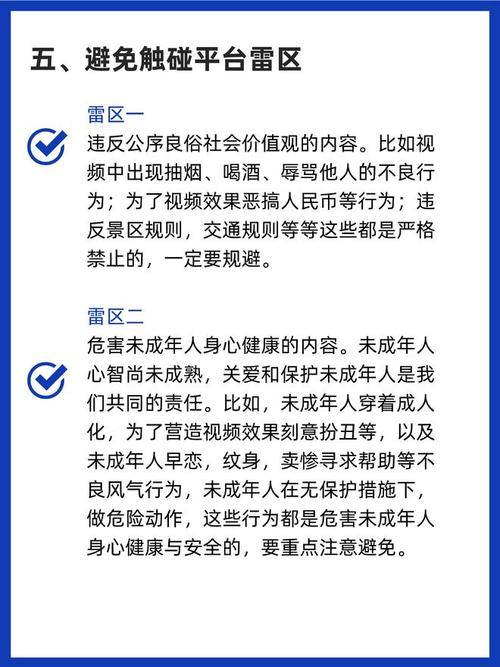 五、避免触碰平台雷区

雷区一
违反公序良俗社会价值观的内容。比如视频中出现抽烟、喝酒、辱骂他人的不良行为；为了视频效果恶搞人民币等行为；违反景区规则，交通规则等等这些都是严格禁止的，一定要规避。

雷区二
危害未成年人身心健康的内容。未成年人心智尚未成熟，关爱和保护未成年人是我们共同的责任。比如，未成年人穿着成人化，为了营造视频效果刻意扮丑等，以及未成年人早恋，纹身，卖惨寻求帮助等不良风气行为，未成年人在无保护措施下，做危险动作，这些行为都是危害未成年人身心健康与安全的，要重点注意避免。